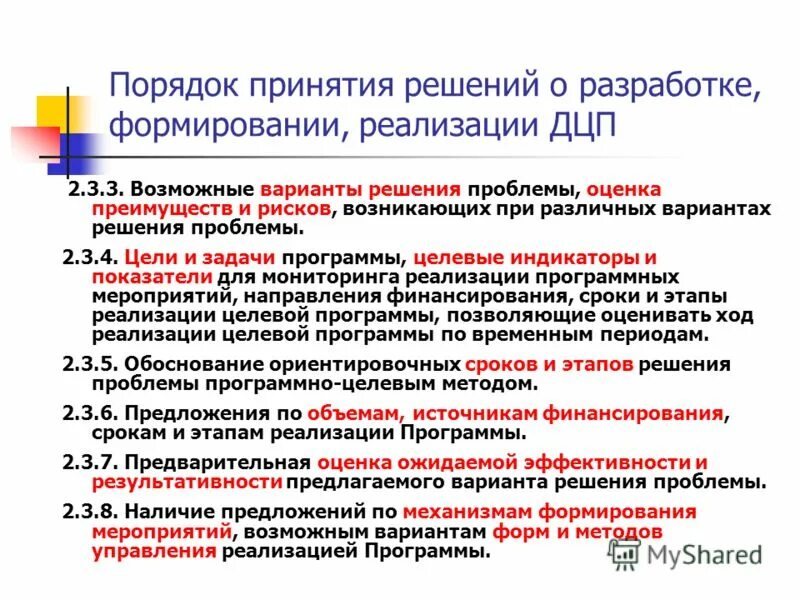 Порядок принятия решений о разработке, формировании, реализации ДЦП

2.3.3. Возможные варианты решения проблемы, оценка преимуществ и рисков, возникающих при различных вариантах решения проблемы.

2.3.4. Цели и задачи программы, целевые индикаторы и показатели для мониторинга реализации программных мероприятий, направления финансирования, сроки и этапы реализации целевой программы, позволяющие оценивать ход реализации целевой программы по временным периодам.

2.3.5. Обоснование ориентировочных сроков и этапов решения проблемы программно-целевым методом.

2.3.6. Предложения по объемам, источникам финансирования, срокам и этапам реализации Программы.

2.3.7. Предварительная оценка ожидаемой эффективности и результативности предлагаемого варианта решения проблемы.

2.3.8. Наличие предложений по механизмам формирования мероприятий, возможным вариантам форм и методов управления реализацией Программы.

MyShared